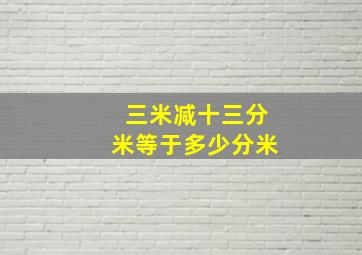 三米减十三分米等于多少分米